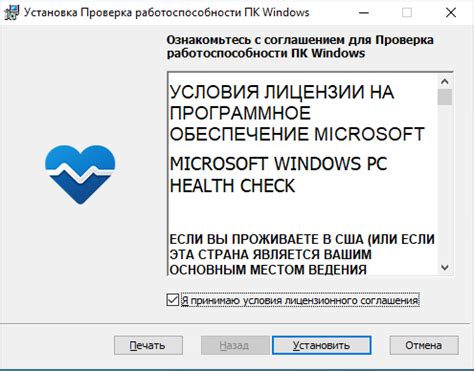 Установка Проверка работоспособности ПК Windows

Ознакомьтесь с соглашением для Проверка работоспособности ПК Windows

УСЛОВИЯ ЛИЦЕНЗИИ НА ПРОГРАММНОЕ ОБЕСПЕЧЕНИЕ MICROSOFT

MICROSOFT WINDOWS PC HEALTH CHECK

ЕСЛИ ВЫ ПРОЖИВАЕТЕ В США (ИЛИ ЕСЛИ ЭТА СТРАНА ЯВЛЯЕТСЯ ВАШИМ ОСНОВНЫМ МЕСТОМ ВЕДЕНИЯ

Я принимаю условия лицензионного соглашения

Печать

Назад

Установить

Отмена